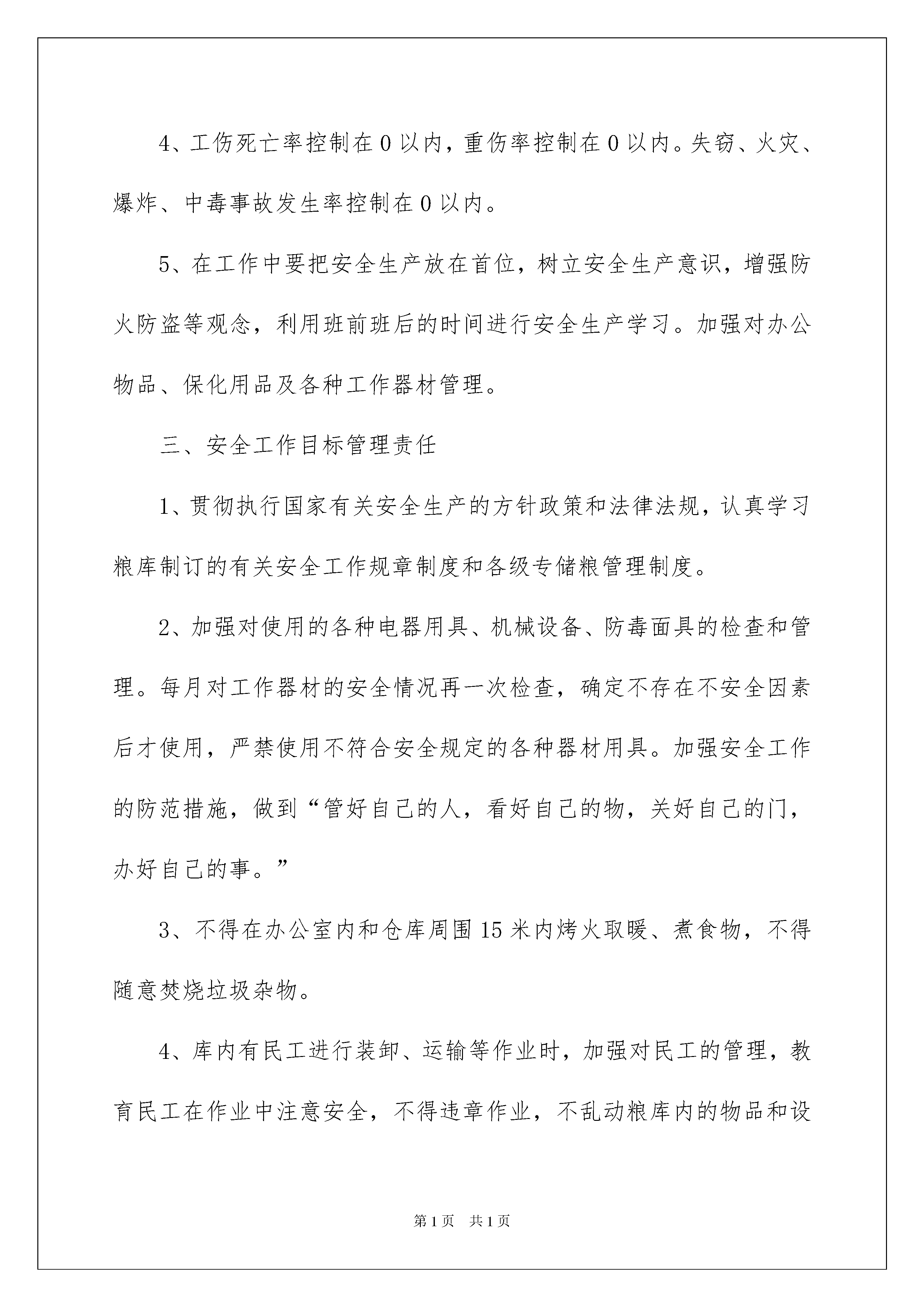 4、工伤死亡率控制在0以内，重伤率控制在0以内。失窃、火灾、爆炸、中毒事故发生率控制在0以内。

5、在工作中要把安全生产放在首位，树立安全生产意识，增强防火防盗等观念，利用班前班后的时间进行安全生产学习。加强对办公物品、保化用品及各种工作器材管理。

三、安全工作目标管理责任

1、贯彻执行国家有关安全生产的方针政策和法律法规，认真学习粮库制订的有关安全工作规章制度和各级专储粮管理制度。

2、加强对使用的各种电器用具、机械设备、防毒面具的检查和管理。每月对工作器材的安全情况再一次检查，确定不存在不安全因素后才使用，严禁使用不符合安全规定的各种器材用具。加强安全工作的防范措施，做到“管好自己的人，看好自己的物，关好自己的门，办好自己的事。”

3、不得在办公室内和仓库周围15米内烤火取暖、煮食物，不得随意焚烧垃圾杂物。

4、库内有民工进行装卸、运输等作业时，加强对民工的管理，教育民工在作业中注意安全，不得违章作业，不乱动粮库内的物品和设

第1页 共1页